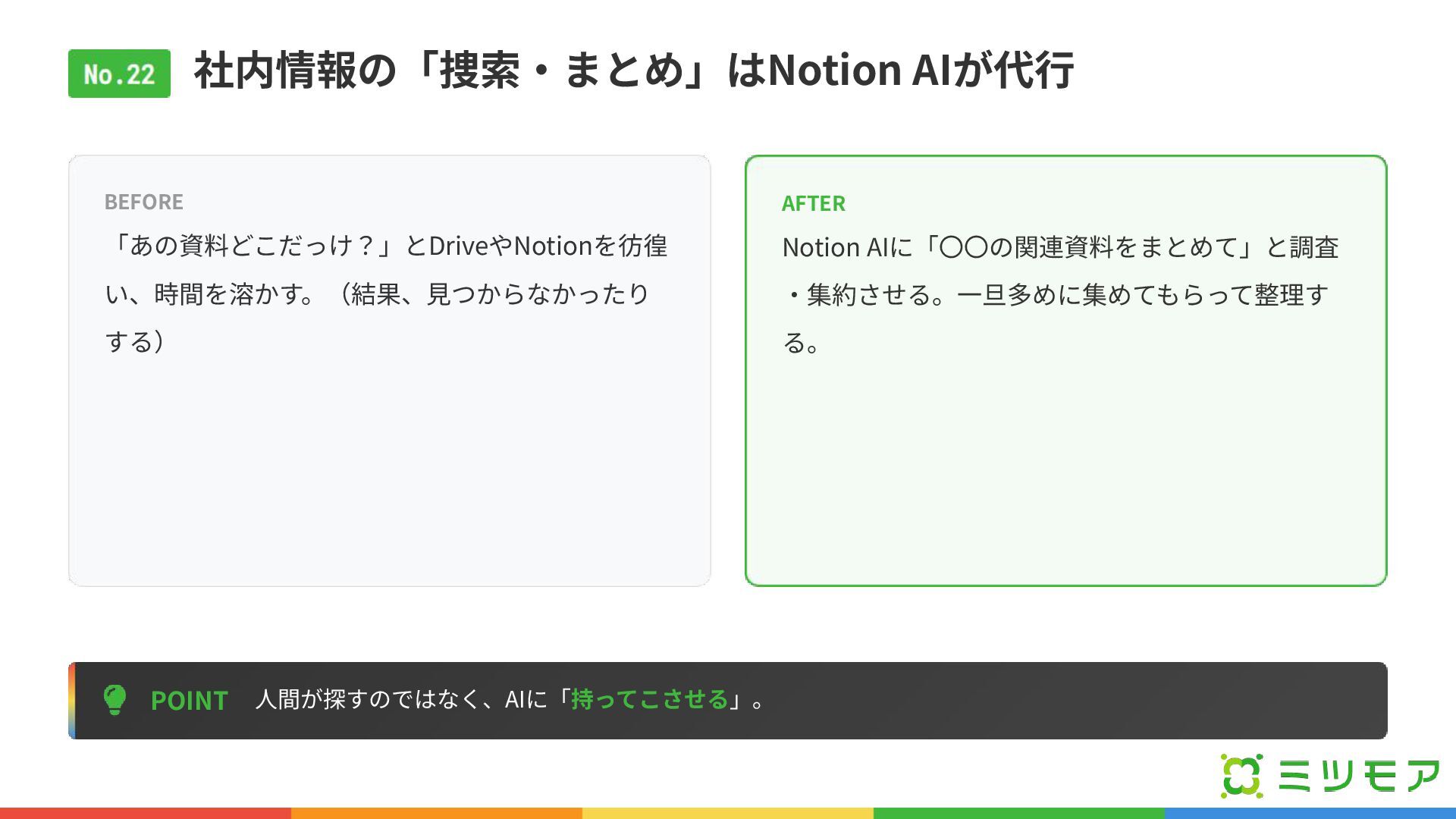 No.22 社内情報の「捜索・まとめ」はNotion AIが代行

BEFORE
「あの資料どこだっけ？」とDriveやNotionを彷徨い、時間を溶かす。（結果、見つからなかったりする）

AFTER
Notion AIに「〇〇の関連資料をまとめて」と調査・集約させる。一旦多めに集めてもらって整理する。

POINT 人間が探すのではなく、AIに「持ってこさせる」。

ミツモア